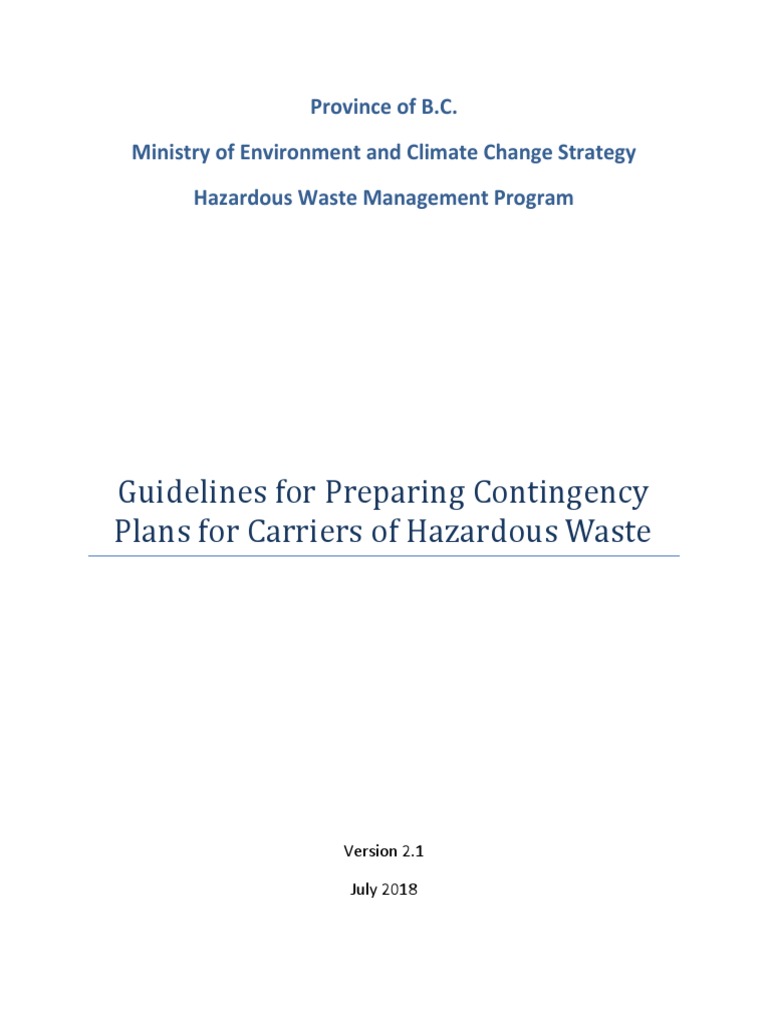 Province of B.C.

Ministry of Environment and Climate Change Strategy

Hazardous Waste Management Program

Guidelines for Preparing Contingency Plans for Carriers of Hazardous Waste

Version 2.1

July 2018